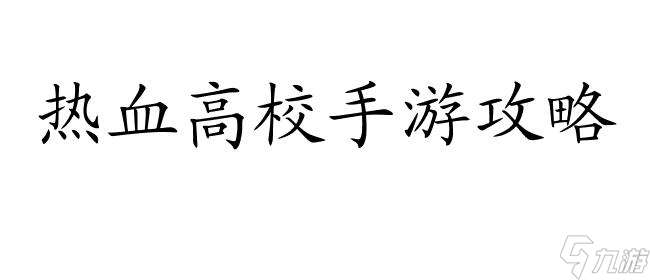 热血高校手游攻略

九游